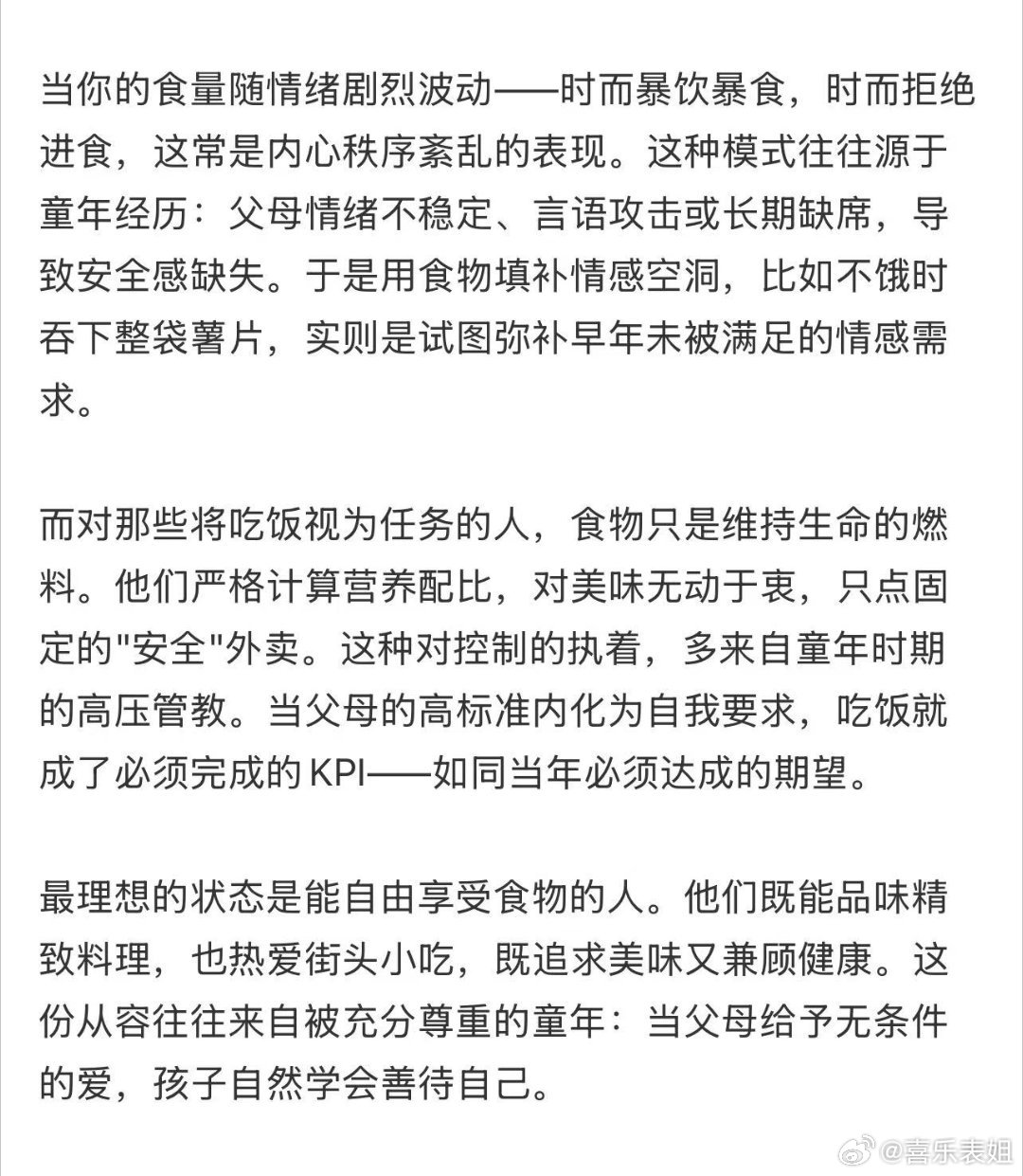 当你的食量随情绪剧烈波动——时而暴饮暴食，时而拒绝进食，这常是内心秩序紊乱的表现。这种模式往往源于童年经历：父母情绪不稳定、言语攻击或长期缺席，导致安全感缺失。于是用食物填补情感空洞，比如不饿时吞下整袋薯片，实则是试图弥补早年未被满足的情感需求。

而对那些将吃饭视为任务的人，食物只是维持生命的燃料。他们严格计算营养配比，对美味无动于衷，只点固定的"安全"外卖。这种对控制的执着，多来自童年时期的高压管教。当父母的高标准内化为自我要求，吃饭就成了必须完成的KPI——如同当年必须达成的期望。

最理想的状态是能自由享受食物的人。他们既能品味精致料理，也热爱街头小吃，既追求美味又兼顾健康。这份从容往往来自被充分尊重的童年：当父母给予无条件的爱，孩子自然学会善待自己。

@喜乐表姐